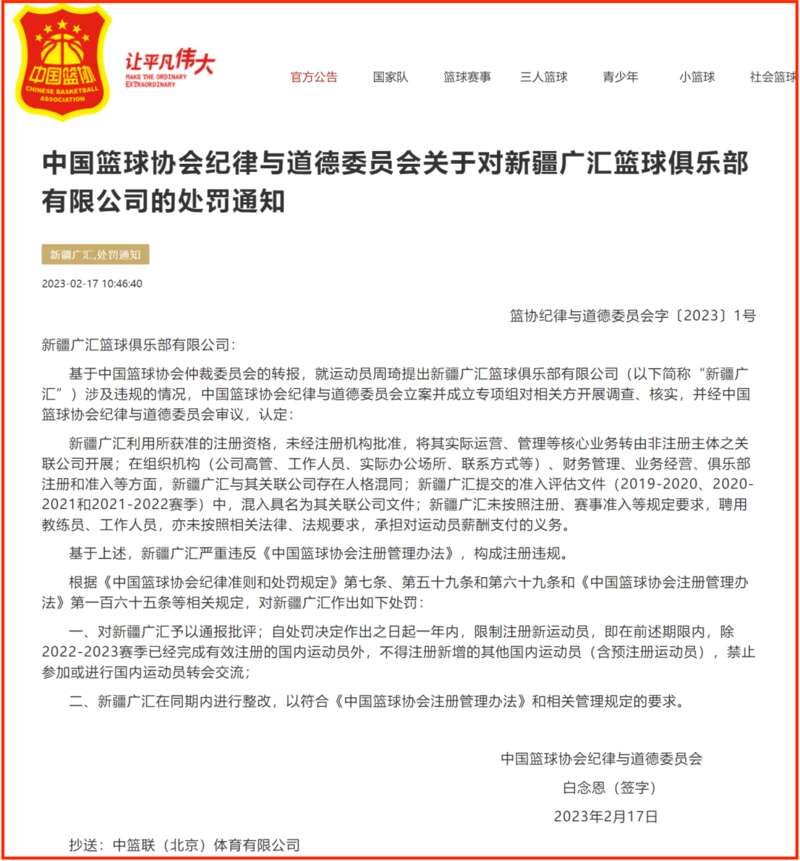 中国篮协
CHINESE BASKETBALL ASSOCIATION

让平凡伟大
MAKE THE ORDINARY EXTRAORDINARY

官方公告 国家队 篮球赛事 三人篮球 青少年 小篮球 社会篮球

中国篮球协会纪律与道德委员会关于对新疆广汇篮球俱乐部有限公司的处罚通知

新疆广汇,处罚通知

2023-02-17 10:46:40

篮协纪律与道德委员会字〔2023〕1号

新疆广汇篮球俱乐部有限公司:

基于中国篮球协会仲裁委员会的转报,就运动员周琦提出新疆广汇篮球俱乐部有限公司(以下简称“新疆广汇”)涉及违规的情况,中国篮球协会纪律与道德委员会立案并成立专项组对相关方开展调查、核实,并经中国篮球协会纪律与道德委员会审议,认定:

新疆广汇利用所获准的注册资格,未经注册机构批准,将其实际运营、管理等核心业务转由非注册主体之关联公司开展;在组织机构(公司高管、工作人员、实际办公场所、联系方式等)、财务管理、业务经营、俱乐部注册和准入等方面,新疆广汇与其关联公司存在人格混同;新疆广汇提交的准入评估文件(2019-2020、2020-2021和2021-2022赛季)中,混入具名为其关联公司文件;新疆广汇未按照注册、赛事准入等规定要求,聘用教练员、工作人员,亦未按照相关法律、法规要求,承担对运动员薪酬支付的义务。

基于上述,新疆广汇严重违反《中国篮球协会注册管理办法》,构成注册违规。

根据《中国篮球协会纪律准则和处罚规定》第七条、第五十九条和第六十九条和《中国篮球协会注册管理办法》第一百六十五条等相关规定,对新疆广汇作出如下处罚:

一、对新疆广汇予以通报批评;自处罚决定作出之日起一年内,限制注册新运动员,即在前述期限内,除2022-2023赛季已经完成有效注册的国内运动员外,不得注册新增的其他国内运动员(含预注册运动员),禁止参加或进行国内运动员转会交流;

二、新疆广汇在同期内进行整改,以符合《中国篮球协会注册管理办法》和相关管理规定的要求。

中国篮球协会纪律与道德委员会
白念恩(签字)
2023年2月17日

抄送:中篮联(北京)体育有限公司